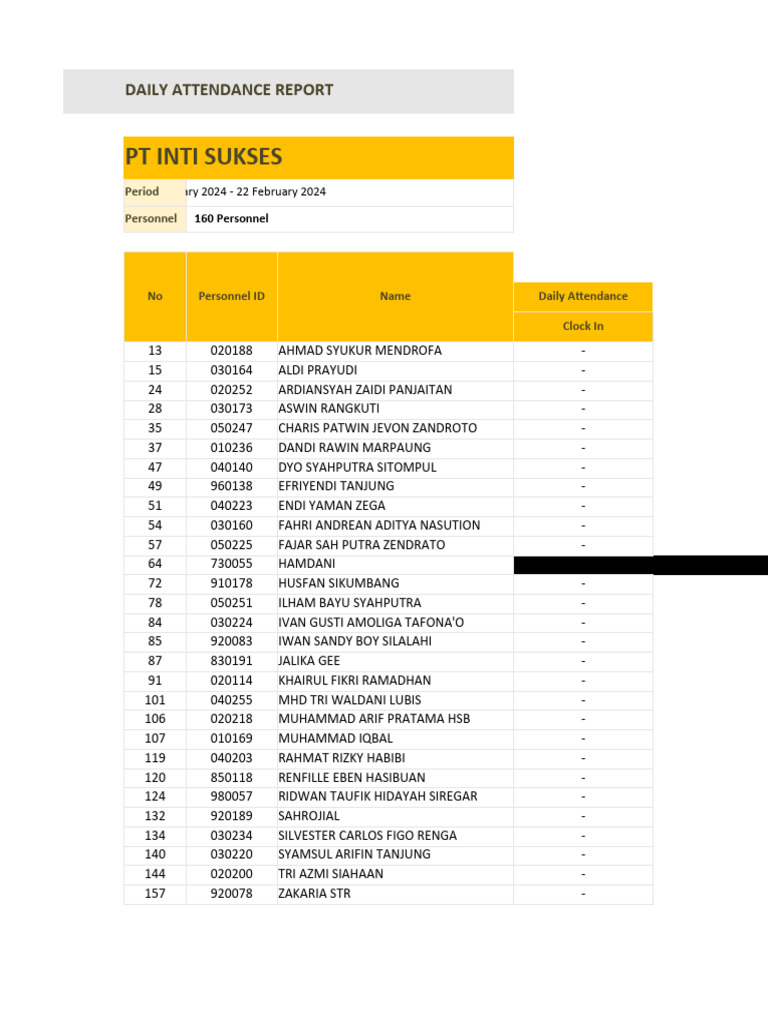 DAILY ATTENDANCE REPORT

PT INTI SUKSES

Period ary 2024 - 22 February 2024

Personnel 160 Personnel

| No | Personnel ID | Name | Daily Attendance Clock In |
|---|---|---|---|
| 13 | 020188 | AHMAD SYUKUR MENDROFA | - |
| 15 | 030164 | ALDI PRAYUDI | - |
| 24 | 020252 | ARDIANSYAH ZAIDI PANJAITAN | - |
| 28 | 030173 | ASWIN RANGKUTI | - |
| 35 | 050247 | CHARIS PATWIN JEVON ZANDROTO | - |
| 37 | 010236 | DANDI RAWIN MARPAUNG | - |
| 47 | 040140 | DYO SYAHPUTRA SITOMPUL | - |
| 49 | 960138 | EFRIYENDI TANJUNG | - |
| 51 | 040223 | ENDI YAMAN ZEGA | - |
| 54 | 030160 | FAHRI ANDREAN ADITYA NASUTION | - |
| 57 | 050225 | FAJAR SAH PUTRA ZENDRATO | - |
| 64 | 730055 | HAMDANI | |
| 72 | 910178 | HUSFAN SIKUMBANG | - |
| 78 | 050251 | ILHAM BAYU SYAHPUTRA | - |
| 84 | 030224 | IVAN GUSTI AMOLIGA TAFONA'O | - |
| 85 | 920083 | IWAN SANDY BOY SILALAHI | - |
| 87 | 830191 | JALIKA GEE | - |
| 91 | 020114 | KHAIRUL FIKRI RAMADHAN | - |
| 101 | 040255 | MHD TRI WALDANI LUBIS | - |
| 106 | 020218 | MUHAMMAD ARIF PRATAMA HSB | - |
| 107 | 010169 | MUHAMMAD IQBAL | - |
| 119 | 040203 | RAHMAT RIZKY HABIBI | - |
| 120 | 850118 | RENFILLE EBEN HASIBUAN | - |
| 124 | 980057 | RIDWAN TAUFIK HIDAYAH SIREGAR | - |
| 132 | 920189 | SAHROJIAL | - |
| 134 | 030234 | SILVESTER CARLOS FIGO RENGA | - |
| 140 | 030220 | SYAMSUL ARIFIN TANJUNG | - |
| 144 | 020200 | TRI AZMI SIAHAAN | - |
| 157 | 920078 | ZAKARIA STR | - |